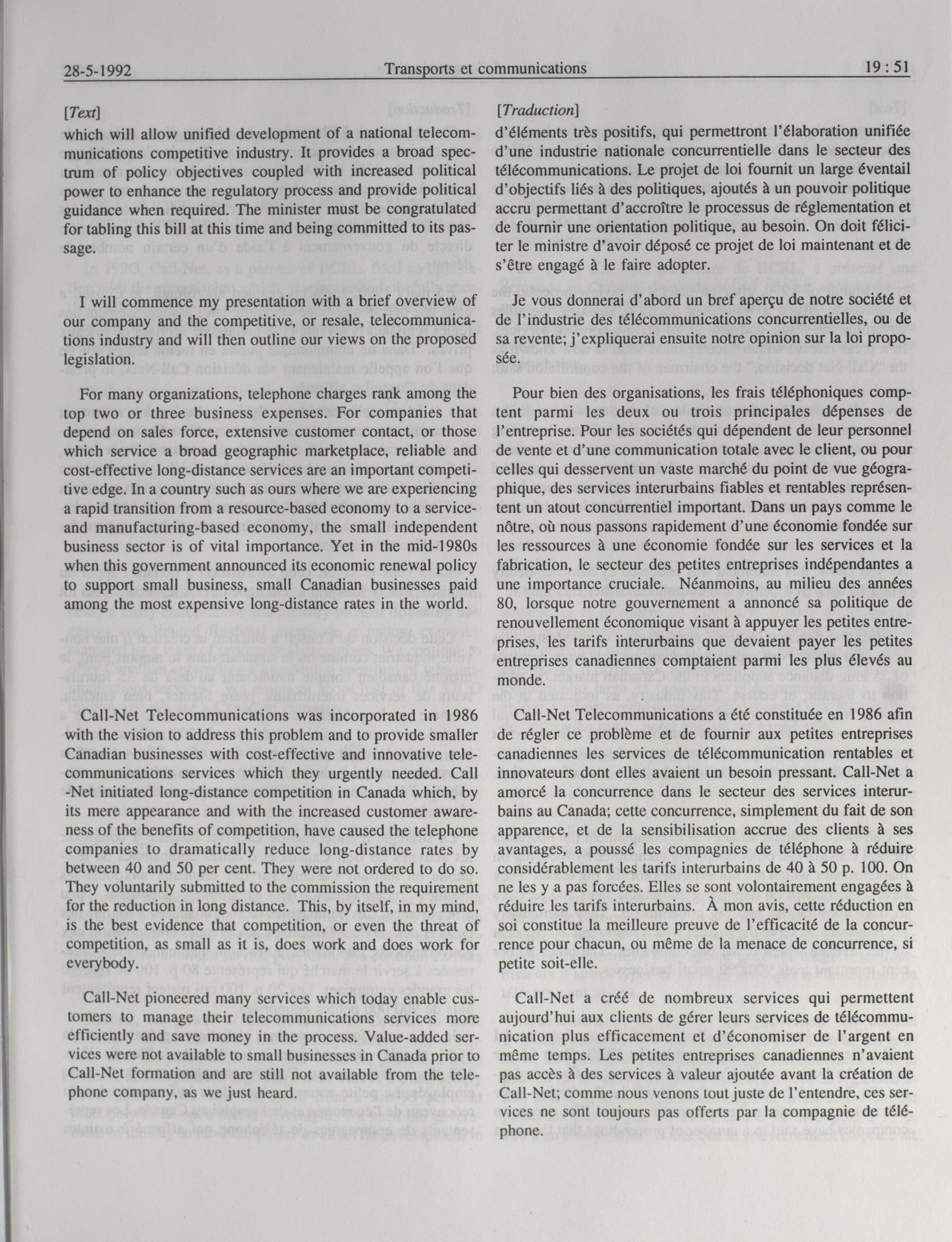 28-5-1992 Transports et communications 19 : 51

[Text]

which will allow unified development of a national telecommunications competitive industry. It provides a broad spectrum of policy objectives coupled with increased political power to enhance the regulatory process and provide political guidance when required. The minister must be congratulated for tabling this bill at this time and being committed to its passage.

I will commence my presentation with a brief overview of our company and the competitive, or resale, telecommunications industry and will then outline our views on the proposed legislation.

For many organizations, telephone charges rank among the top two or three business expenses. For companies that depend on sales force, extensive customer contact, or those which service a broad geographic marketplace, reliable and cost-effective long-distance services are an important competitive edge. In a country such as ours where we are experiencing a rapid transition from a resource-based economy to a service- and manufacturing-based economy, the small independent business sector is of vital importance. Yet in the mid-1980s when this government announced its economic renewal policy to support small business, small Canadian businesses paid among the most expensive long-distance rates in the world.

Call-Net Telecommunications was incorporated in 1986 with the vision to address this problem and to provide smaller Canadian businesses with cost-effective and innovative telecommunications services which they urgently needed. Call -Net initiated long-distance competition in Canada which, by its mere appearance and with the increased customer awareness of the benefits of competition, have caused the telephone companies to dramatically reduce long-distance rates by between 40 and 50 per cent. They were not ordered to do so. They voluntarily submitted to the commission the requirement for the reduction in long distance. This, by itself, in my mind, is the best evidence that competition, or even the threat of competition, as small as it is, does work and does work for everybody.

Call-Net pioneered many services which today enable customers to manage their telecommunications services more efficiently and save money in the process. Value-added services were not available to small businesses in Canada prior to Call-Net formation and are still not available from the telephone company, as we just heard.

[Traduction]

d'éléments très positifs, qui permettront l'élaboration unifiée d'une industrie nationale concurrentielle dans le secteur des télécommunications. Le projet de loi fournit un large éventail d'objectifs liés à des politiques, ajoutés à un pouvoir politique accru permettant d'accroître le processus de réglementation et de fournir une orientation politique, au besoin. On doit féliciter le ministre d'avoir déposé ce projet de loi maintenant et de s'être engagé à le faire adopter.

Je vous donnerai d'abord un bref aperçu de notre société et de l'industrie des télécommunications concurrentielles, ou de sa revente; j'expliquerai ensuite notre opinion sur la loi proposée.

Pour bien des organisations, les frais téléphoniques comptent parmi les deux ou trois principales dépenses de l'entreprise. Pour les sociétés qui dépendent de leur personnel de vente et d'une communication totale avec le client, ou pour celles qui desservent un vaste marché du point de vue géographique, des services interurbains fiables et rentables représentent un atout concurrentiel important. Dans un pays comme le nôtre, où nous passons rapidement d'une économie fondée sur les ressources à une économie fondée sur les services et la fabrication, le secteur des petites entreprises indépendantes a une importance cruciale. Néanmoins, au milieu des années 80, lorsque notre gouvernement a annoncé sa politique de renouvellement économique visant à appuyer les petites entreprises, les tarifs interurbains que devaient payer les petites entreprises canadiennes comptaient parmi les plus élevés au monde.

Call-Net Telecommunications a été constituée en 1986 afin de régler ce problème et de fournir aux petites entreprises canadiennes les services de télécommunication rentables et innovateurs dont elles avaient un besoin pressant. Call-Net a amorcé la concurrence dans le secteur des services interurbains au Canada; cette concurrence, simplement du fait de son apparence, et de la sensibilisation accrue des clients à ses avantages, a poussé les compagnies de téléphone à réduire considérablement les tarifs interurbains de 40 à 50 p. 100. On ne les y a pas forcées. Elles se sont volontairement engagées à réduire les tarifs interurbains. À mon avis, cette réduction en soi constitue la meilleure preuve de l'efficacité de la concurrence pour chacun, ou même de la menace de concurrence, si petite soit-elle.

Call-Net a créé de nombreux services qui permettent aujourd'hui aux clients de gérer leurs services de télécommunication plus efficacement et d'économiser de l'argent en même temps. Les petites entreprises canadiennes n'avaient pas accès à des services à valeur ajoutée avant la création de Call-Net; comme nous venons tout juste de l'entendre, ces services ne sont toujours pas offerts par la compagnie de téléphone.